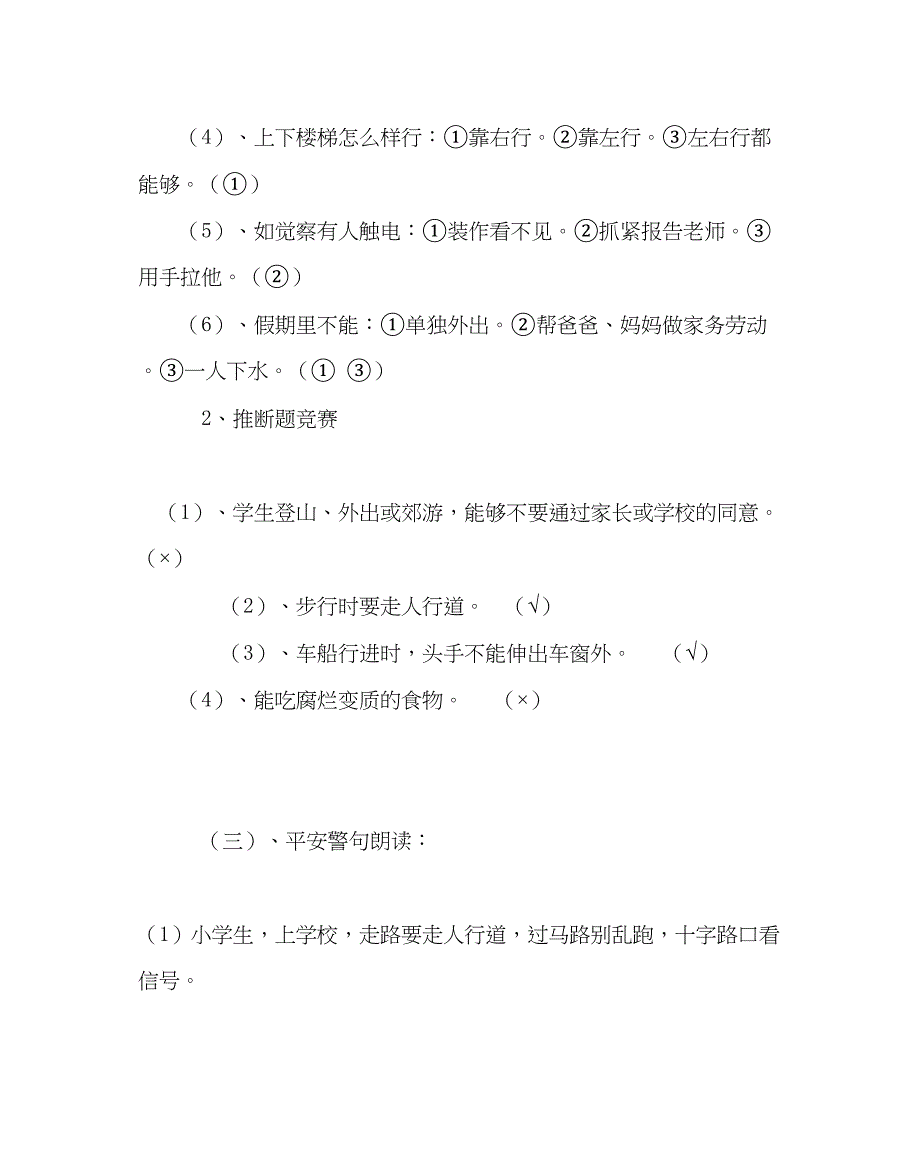 （4）、上下楼梯怎么样行：①靠右行。②靠左行。③左右行都能够。（①）

（5）、如觉察有人触电：①装作看不见。②抓紧报告老师。③用手拉他。（②）

（6）、假期里不能：①单独外出。②帮爸爸、妈妈做家务劳动。③一人下水。（① ③）

2、推断题竞赛

（1）、学生登山、外出或郊游，能够不要通过家长或学校的同意。（×）

（2）、步行时要走人行道。 （√）

（3）、车船行进时，头手不能伸出车窗外。 （√）

（4）、能吃腐烂变质的食物。 （×）

（三）、平安警句朗读：

（1）小学生，上学校，走路要走人行道，过马路别乱跑，十字路口看信号。